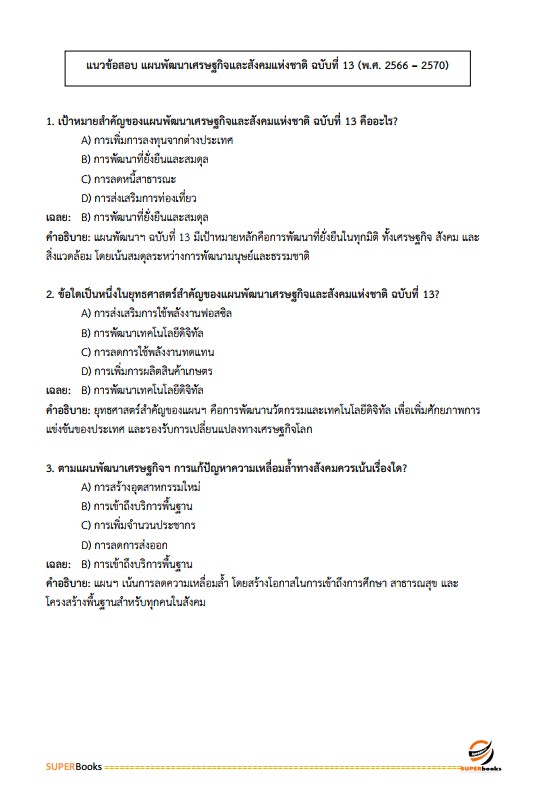 แนวข้อสอบ แผนพัฒนาเศรษฐกิจและสังคมแห่งชาติ ฉบับที่ 13 (พ.ศ. 2566 – 2570)

1. เป้าหมายสำคัญของแผนพัฒนาเศรษฐกิจและสังคมแห่งชาติ ฉบับที่ 13 คืออะไร?

A) การเพิ่มการลงทุนจากต่างประเทศ

B) การพัฒนาที่ยั่งยืนและสมดุล

C) การลดหนี้สาธารณะ

D) การส่งเสริมการท่องเที่ยว

เฉลย: B) การพัฒนาที่ยั่งยืนและสมดุล

คำอธิบาย: แผนพัฒนาฯ ฉบับที่ 13 มีเป้าหมายหลักคือการพัฒนาที่ยั่งยืนในทุกมิติ ทั้งเศรษฐกิจ สังคม และสิ่งแวดล้อม โดยเน้นสมดุลระหว่างการพัฒนามนุษย์และธรรมชาติ

2. ข้อใดเป็นหนึ่งในยุทธศาสตร์สำคัญของแผนพัฒนาเศรษฐกิจและสังคมแห่งชาติ ฉบับที่ 13?

A) การส่งเสริมการใช้พลังงานฟอสซิล

B) การพัฒนาเทคโนโลยีดิจิทัล

C) การลดการใช้พลังงานทดแทน

D) การเพิ่มการผลิตสินค้าเกษตร

เฉลย: B) การพัฒนาเทคโนโลยีดิจิทัล

คำอธิบาย: ยุทธศาสตร์สำคัญของแผนฯ คือการพัฒนานวัตกรรมและเทคโนโลยีดิจิทัล เพื่อเพิ่มศักยภาพการแข่งขันของประเทศ และรองรับการเปลี่ยนแปลงทางเศรษฐกิจโลก

3. ตามแผนพัฒนาเศรษฐกิจฯ การแก้ปัญหาความเหลื่อมล้ำทางสังคมควรเน้นเรื่องใด?

A) การสร้างอุตสาหกรรมใหม่

B) การเข้าถึงบริการพื้นฐาน

C) การเพิ่มจำนวนประชากร

D) การลดการส่งออก

เฉลย: B) การเข้าถึงบริการพื้นฐาน

คำอธิบาย: แผนฯ เน้นการลดความเหลื่อมล้ำ โดยสร้างโอกาสในการเข้าถึงการศึกษา สาธารณสุข และโครงสร้างพื้นฐานสำหรับทุกคนในสังคม

SUPERBooks

SUPERbooks